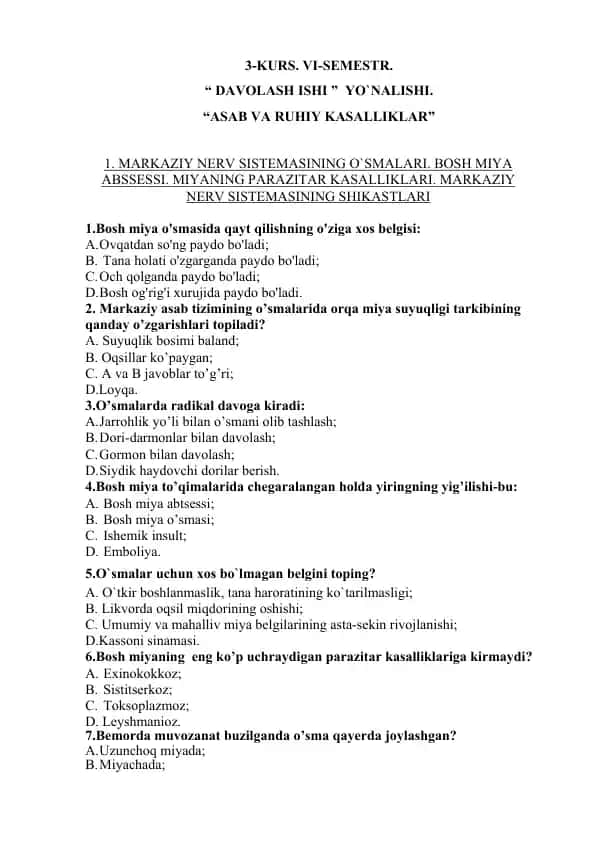 3-KURS. VI-SEMESTR.

“ DAVOLASH ISHI ” YO`NALISHI.

“ASAB VA RUHIY KASALLIKLAR”

1. MARKAZIY NERV SISTEMASINING O`SMALARI. BOSH MIYA ABSSESSI. MIYANING PARAZITAR KASALLIKLARI. MARKAZIY NERV SISTEMASINING SHIKASTLARI

1.Bosh miya o'smasida qayt qilishning o'ziga xos belgisi:
A.Ovqatdan so'ng paydo bo'ladi;
B. Tana holati o'zgarganda paydo bo'ladi;
C.Och qolganda paydo bo'ladi;
D.Bosh og'rig'i xurujida paydo bo'ladi.
2. Markaziy asab tizimining o’smalarida orqa miya suyuqligi tarkibining qanday o’zgarishlari topiladi?
A. Suyuqlik bosimi baland;
B. Oqsillar ko’paygan;
C. A va B javoblar to’g’ri;
D.Loyqa.
3.O’smalarda radikal davoga kiradi:
A.Jarrohlik yo’li bilan o’smani olib tashlash;
B.Dori-darmonlar bilan davolash;
C.Gormon bilan davolash;
D.Siydik haydovchi dorilar berish.
4.Bosh miya to’qimalarida chegaralangan holda yiringning yig’ilishi-bu:
A. Bosh miya abtsessi;
B. Bosh miya o’smasi;
C. Ishemik insult;
D. Emboliya.
5.O`smalar uchun xos bo`lmagan belgini toping?
A. O`tkir boshlanmaslik, tana haroratining ko`tarilmasligi;
B. Likvorda oqsil miqdorining oshishi;
C. Umumiy va mahalliv miya belgilarining asta-sekin rivojlanishi;
D.Kassoni sinamasi.
6.Bosh miyaning eng ko’p uchraydigan parazitar kasalliklariga kirmaydi?
A. Exinokokkoz;
B. Sistitserkoz;
C. Toksoplazmoz;
D. Leyshmanioz.
7.Bemorda muvozanat buzilganda o’sma qayerda joylashgan?
A.Uzunchoq miyada;
B.Miyachada;